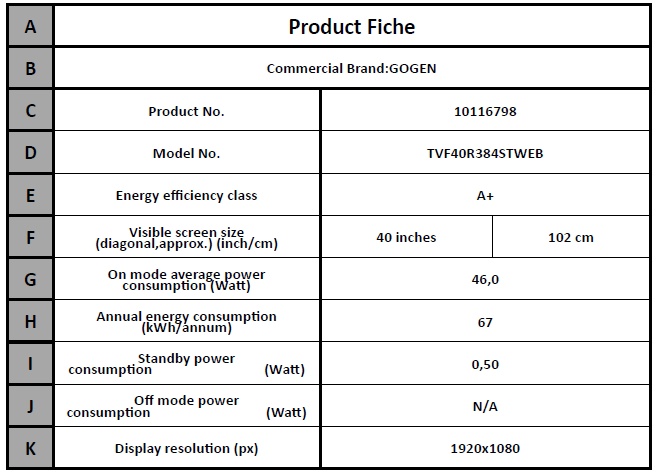 | A | Product Fiche | | |
|---|---|---|---|
| B | Commercial Brand:GOGEN | | |
| C | Product No. | 10116798 | |
| D | Model No. | TVF40R384STWEB | |
| E | Energy efficiency class | A+ | |
| F | Visible screen size (diagonal,approx.) (inch/cm) | 40 inches | 102 cm |
| G | On mode average power consumption (Watt) | 46,0 | |
| H | Annual energy consumption (kWh/annum) | 67 | |
| I | Standby power consumption (Watt) | 0,50 | |
| J | Off mode power consumption (Watt) | N/A | |
| K | Display resolution (px) | 1920x1080 | |